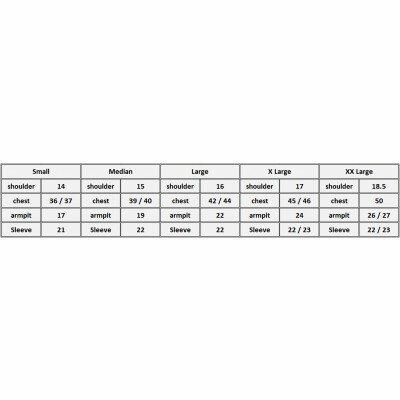 | Small | | Median | | Large | | X Large | | XX Large | |
|---|---|---|---|---|---|---|---|---|---|
| shoulder | 14 | shoulder | 15 | shoulder | 16 | shoulder | 17 | shoulder | 18.5 |
| chest | 36 / 37 | chest | 39 / 40 | chest | 42 / 44 | chest | 45 / 46 | chest | 50 |
| armpit | 17 | armpit | 19 | armpit | 22 | armpit | 24 | armpit | 26 / 27 |
| Sleeve | 21 | Sleeve | 22 | Sleeve | 22 | Sleeve | 22 / 23 | Sleeve | 22 / 23 |